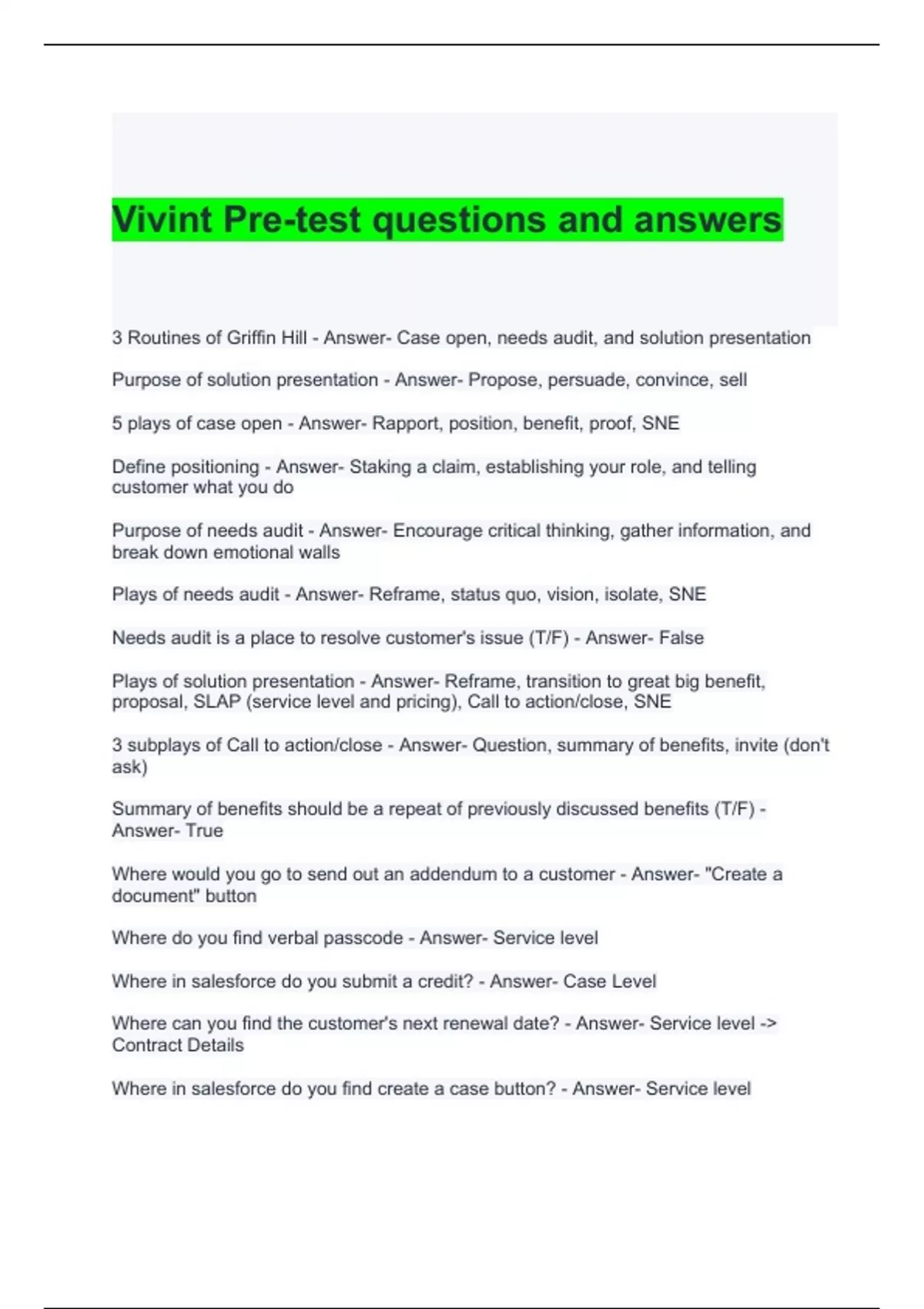 Vivint Pre-test questions and answers

3 Routines of Griffin Hill - Answer- Case open, needs audit, and solution presentation

Purpose of solution presentation - Answer- Propose, persuade, convince, sell

5 plays of case open - Answer- Rapport, position, benefit, proof, SNE

Define positioning - Answer- Staking a claim, establishing your role, and telling customer what you do

Purpose of needs audit - Answer- Encourage critical thinking, gather information, and break down emotional walls

Plays of needs audit - Answer- Reframe, status quo, vision, isolate, SNE

Needs audit is a place to resolve customer's issue (T/F) - Answer- False

Plays of solution presentation - Answer- Reframe, transition to great big benefit, proposal, SLAP (service level and pricing), Call to action/close, SNE

3 subplays of Call to action/close - Answer- Question, summary of benefits, invite (don't ask)

Summary of benefits should be a repeat of previously discussed benefits (T/F) - Answer- True

Where would you go to send out an addendum to a customer - Answer- "Create a document" button

Where do you find verbal passcode - Answer- Service level

Where in salesforce do you submit a credit? - Answer- Case Level

Where can you find the customer's next renewal date? - Answer- Service level -> Contract Details

Where in salesforce do you find create a case button? - Answer- Service level